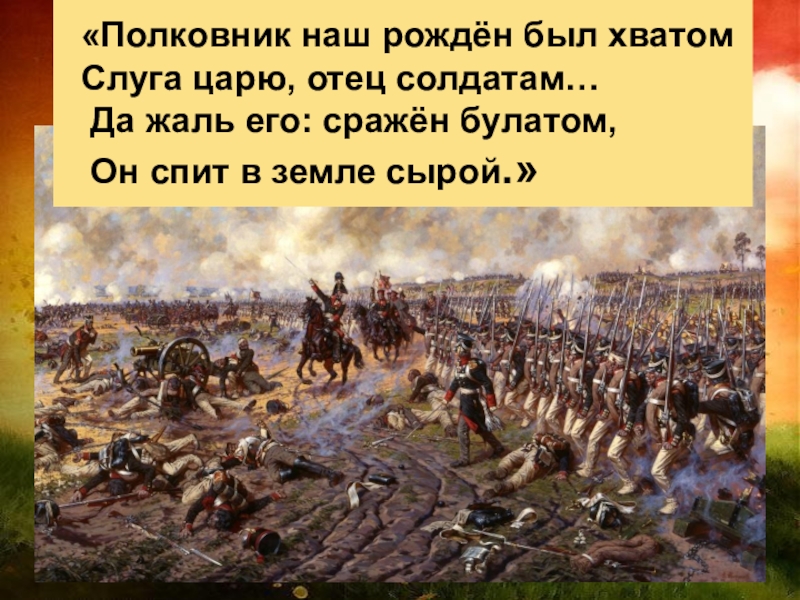 «Полковник наш рождён был хватом
Слуга царю, отец солдатам…
Да жаль его: сражён булатом,
Он спит в земле сырой.»